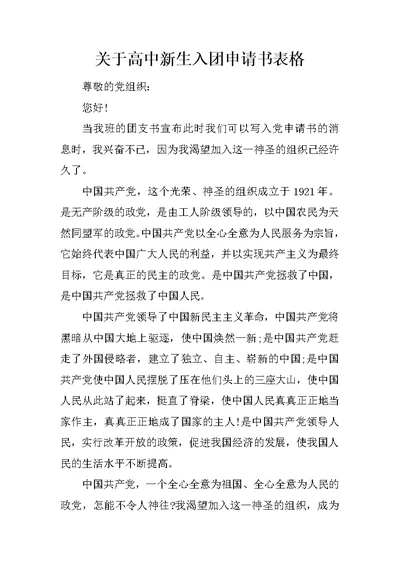 关于高中新生入团申请书表格

尊敬的党组织:

您好!

当我班的团支书宣布此时我们可以写入党申请书的消息时，我兴奋不已，因为我渴望加入这一神圣的组织已经许久了。

中国共产党，这个光荣、神圣的组织成立于 1921 年。是无产阶级的政党，是由工人阶级领导的，以中国农民为天然同盟军的政党。中国共产党以全心全意为人民服务为宗旨，它始终代表中国广大人民的利益，并以实现共产主义为最终目标，它是真正的民主的政党。是中国共产党拯救了中国，是中国共产党拯救了中国人民。

中国共产党领导了中国新民主主义革命，中国共产党将黑暗从中国大地上驱逐，使中国焕然一新;是中国共产党赶走了外国侵略者，建立了独立、自主、崭新的中国;是中国共产党使中国人民摆脱了压在他们头上的三座大山，使中国人民从此站了起来，挺直了脊梁，使中国人民真真正正地当家作主，真真正正地成了国家的主人!是中国共产党领导人民，实行改革开放的政策，促进我国经济的发展，使我国人民的生活水平不断提高。

中国共产党，一个全心全意为祖国、全心全意为人民的政党，怎能不令人神往?我渴望加入这一神圣的组织，成为